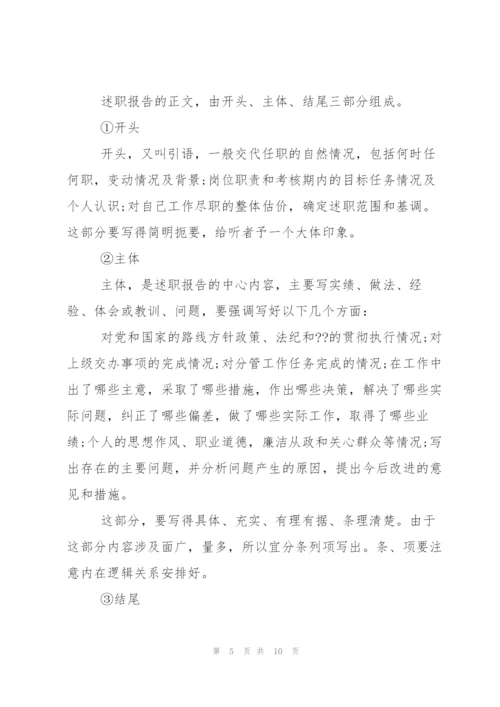 述职报告的正文，由开头、主体、结尾三部分组成。

①开头

开头，又叫引语，一般交代任职的自然情况，包括何时任何职，变动情况及背景;岗位职责和考核期内的目标任务情况及个人认识;对自己工作尽职的整体估价，确定述职范围和基调。这部分要写得简明扼要，给听者予一个大体印象。

②主体

主体，是述职报告的中心内容，主要写实绩、做法、经验、体会或教训、问题，要强调写好以下几个方面：

对党和国家的路线方针政策、法纪和??的贯彻执行情况;对上级交办事项的完成情况;对分管工作任务完成的情况;在工作中出了哪些主意，采取了哪些措施，作出哪些决策，解决了哪些实际问题，纠正了哪些偏差，做了哪些实际工作，取得了哪些业绩;个人的思想作风、职业道德，廉洁从政和关心群众等情况;写出存在的主要问题，并分析问题产生的原因，提出今后改进的意见和措施。

这部分，要写得具体、充实、有理有据、条理清楚。由于这部分内容涉及面广，量多，所以宜分条列项写出。条、项要注意内在逻辑关系安排好。

③结尾

第 5 页 共 10 页